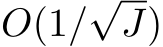 $O(1/\sqrt{J})$